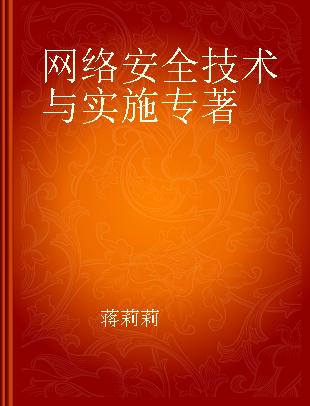 网络安全技术与实施专著

蒋莉莉